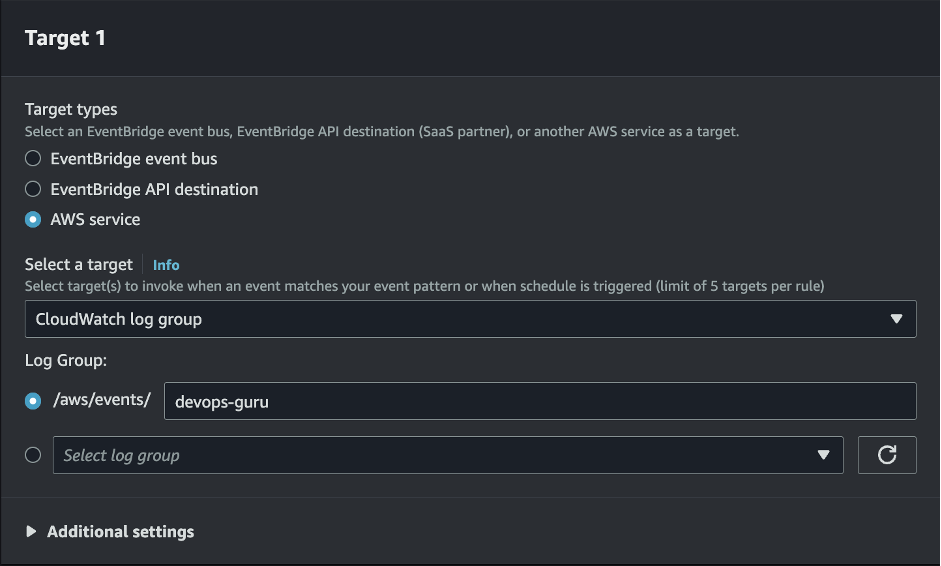 Target 1

Target types
Select an EventBridge event bus, EventBridge API destination (SaaS partner), or another AWS service as a target.
EventBridge event bus
EventBridge API destination
AWS service

Select a target Info
Select target(s) to invoke when an event matches your event pattern or when schedule is triggered (limit of 5 targets per rule)
CloudWatch log group

Log Group:
/aws/events/ devops-guru
Select log group

Additional settings